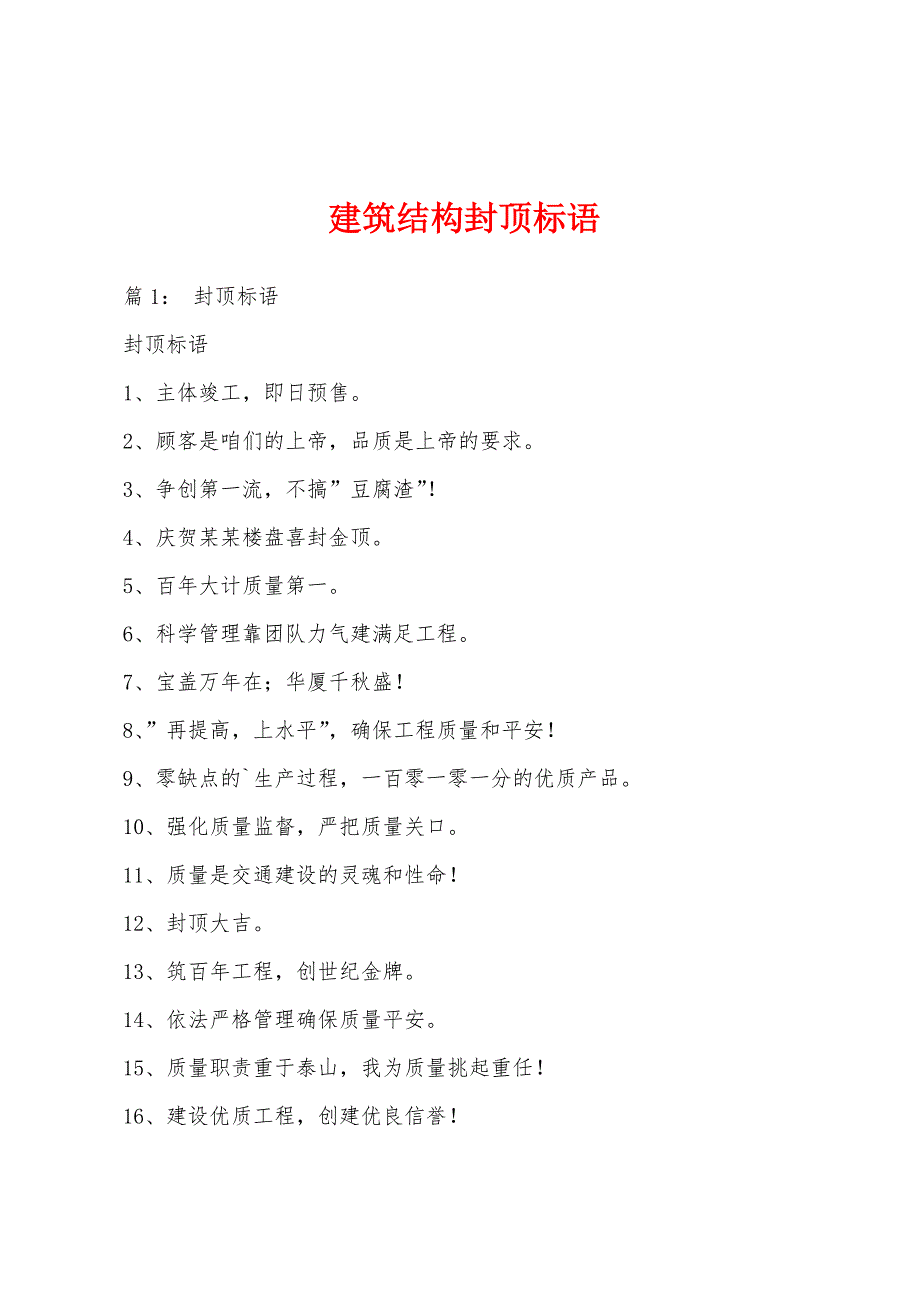 建筑结构封顶标语

篇 1： 封顶标语

封顶标语

1、主体竣工，即日预售。

2、顾客是咱们的上帝，品质是上帝的要求。

3、争创第一流，不搞”豆腐渣”!

4、庆贺某某楼盘喜封金顶。

5、百年大计质量第一。

6、科学管理靠团队力气建满足工程。

7、宝盖万年在；华厦千秋盛！

8、”再提高，上水平”，确保工程质量和平安！

9、零缺点的`生产过程，一百零一零一分的优质产品。

10、强化质量监督，严把质量关口。

11、质量是交通建设的灵魂和性命！

12、封顶大吉。

13、筑百年工程，创世纪金牌。

14、依法严格管理确保质量平安。

15、质量职责重于泰山，我为质量挑起重任！

16、建设优质工程，创建优良信誉！